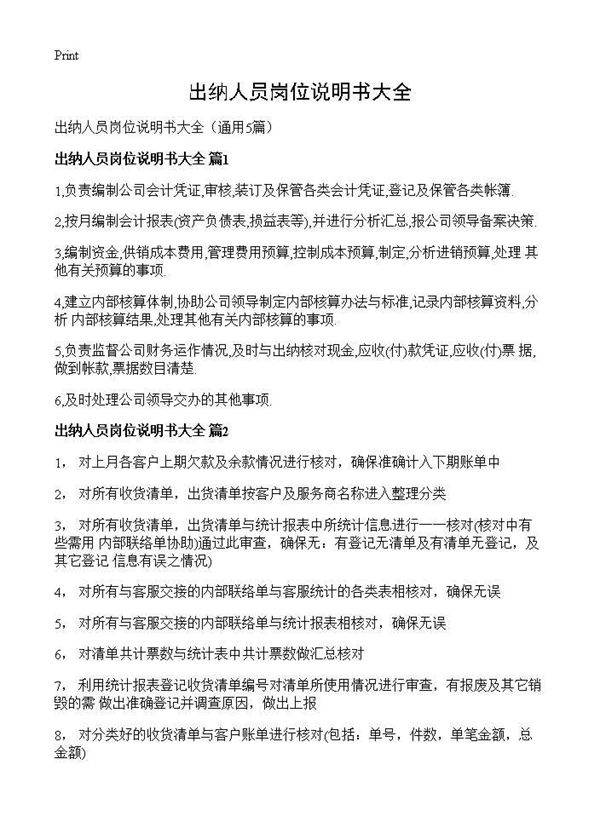 Print

出纳人员岗位说明书大全

出纳人员岗位说明书大全（通用5篇）

出纳人员岗位说明书大全 篇1

1,负责编制公司会计凭证,审核,装订及保管各类会计凭证,登记及保管各类帐簿.

2,按月编制会计报表(资产负债表,损益表等),并进行分析汇总,报公司领导备案决策.

3,编制资金,供销成本费用,管理费用预算,控制成本预算,制定,分析进销预算,处理 其他有关预算的事项.

4,建立内部核算体制,协助公司领导制定内部核算办法与标准,记录内部核算资料,分析 内部核算结果,处理其他有关内部核算的事项.

5,负责监督公司财务运作情况,及时与出纳核对现金,应收(付)款凭证,应收(付)票 据,做到帐款,票据数目清楚.

6,及时处理公司领导交办的其他事项.

出纳人员岗位说明书大全 篇2

1， 对上月各客户上期欠款及余款情况进行核对，确保准确计入下期账单中

2， 对所有收货清单，出货清单按客户及服务商名称进入整理分类

3， 对所有收货清单，出货清单与统计报表中所统计信息进行一一核对(核对中有些需用 内部联络单协助)通过此审查，确保无：有登记无清单及有清单无登记，及其它登记 信息有误之情况)

4， 对所有与客服交接的内部联络单与客服统计的各类表相核对，确保无误

5， 对所有与客服交接的内部联络单与统计报表相核对，确保无误

6， 对清单共计票数与统计表中共计票数做汇总核对

7， 利用统计报表登记收货清单编号对清单所使用情况进行审查，有报废及其它销毁的需 做出准确登记并调查原因，做出上报

8， 对分类好的收货清单与客户账单进行核对(包括：单号，件数，单笔金额，总金额)